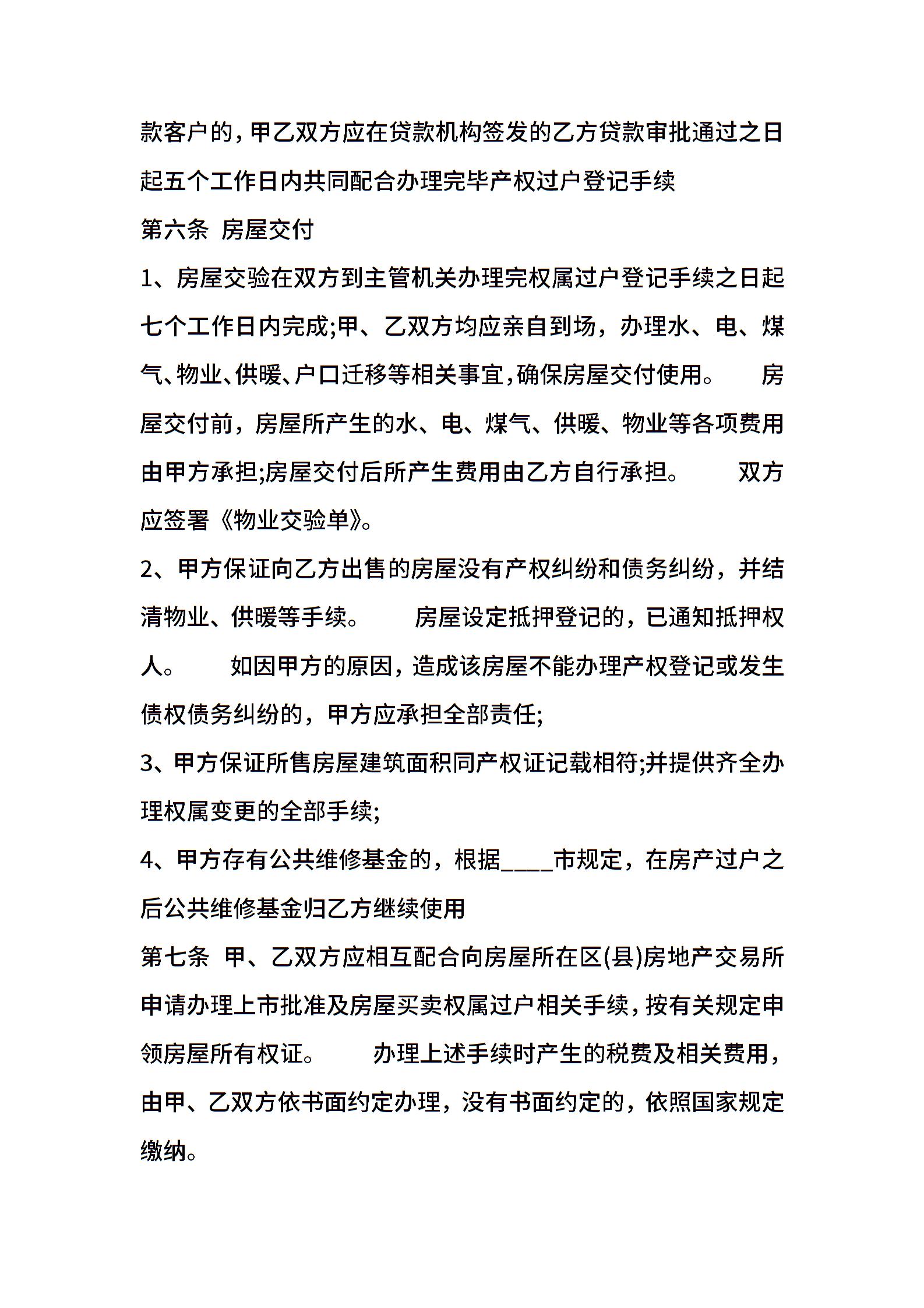 款客户的，甲乙双方应在贷款机构签发的乙方贷款审批通过之日起五个工作日内共同配合办理完毕产权过户登记手续

第六条 房屋交付

1、房屋交验在双方到主管机关办理完权属过户登记手续之日起七个工作日内完成;甲、乙双方均应亲自到场，办理水、电、煤气、物业、供暖、户口迁移等相关事宜，确保房屋交付使用。 房屋交付前，房屋所产生的水、电、煤气、供暖、物业等各项费用由甲方承担;房屋交付后所产生费用由乙方自行承担。 双方应签署《物业交验单》。

2、甲方保证向乙方出售的房屋没有产权纠纷和债务纠纷，并结清物业、供暖等手续。 房屋设定抵押登记的，已通知抵押权人。 如因甲方的原因，造成该房屋不能办理产权登记或发生债权债务纠纷的，甲方应承担全部责任;

3、甲方保证所售房屋建筑面积同产权证记载相符;并提供齐全办理权属变更的全部手续;

4、甲方存有公共维修基金的，根据____市规定，在房产过户之后公共维修基金归乙方继续使用

第七条 甲、乙双方应相互配合向房屋所在区(县)房地产交易所申请办理上市批准及房屋买卖权属过户相关手续，按有关规定申领房屋所有权证。 办理上述手续时产生的税费及相关费用，由甲、乙双方依书面约定办理，没有书面约定的，依照国家规定缴纳。